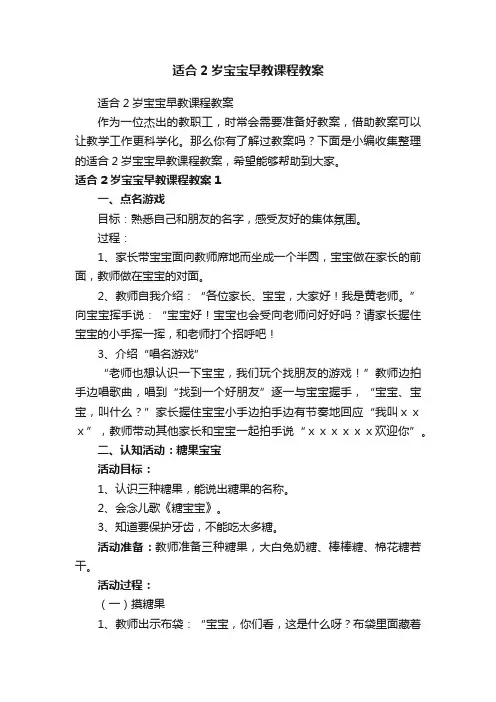 适合 2 岁宝宝早教课程教案

适合 2 岁宝宝早教课程教案

作为一位杰出的教职工，时常会需要准备好教案，借助教案可以让教学工作更科学化。那么你有了解过教案吗？下面是小编收集整理的适合 2 岁宝宝早教课程教案，希望能够帮助到大家。

适合 2 岁宝宝早教课程教案 1

一、点名游戏

目标：熟悉自己和朋友的名字，感受友好的集体氛围。

过程：

1、家长带宝宝面向教师席地而坐成一个半圆，宝宝做在家长的前面，教师做在宝宝的对面。

2、教师自我介绍：“各位家长、宝宝，大家好！我是黄老师。”向宝宝挥手说：“宝宝好！宝宝也会受向老师问好好吗？请家长握住宝宝的小手挥一挥，和老师打个招呼吧！

3、介绍“唱名游戏”

“老师也想认识一下宝宝，我们玩个找朋友的游戏！”教师边拍手边唱歌曲，唱到“找到一个好朋友”逐一与宝宝握手，“宝宝、宝宝，叫什么？”家长握住宝宝小手边拍手边有节奏地回应“我叫ｘｘｘ”，教师带动其他家长和宝宝一起拍手说“ｘｘｘｘｘｘ欢迎你”。

二、认知活动：糖果宝宝

活动目标：

1、认识三种糖果，能说出糖果的名称。

2、会念儿歌《糖宝宝》。

3、知道要保护牙齿，不能吃太多糖。

活动准备：教师准备三种糖果，大白兔奶糖、棒棒糖、棉花糖若干。

活动过程：

（一）摸糖果

1、教师出示布袋：“宝宝，你们看，这是什么呀？布袋里面藏着